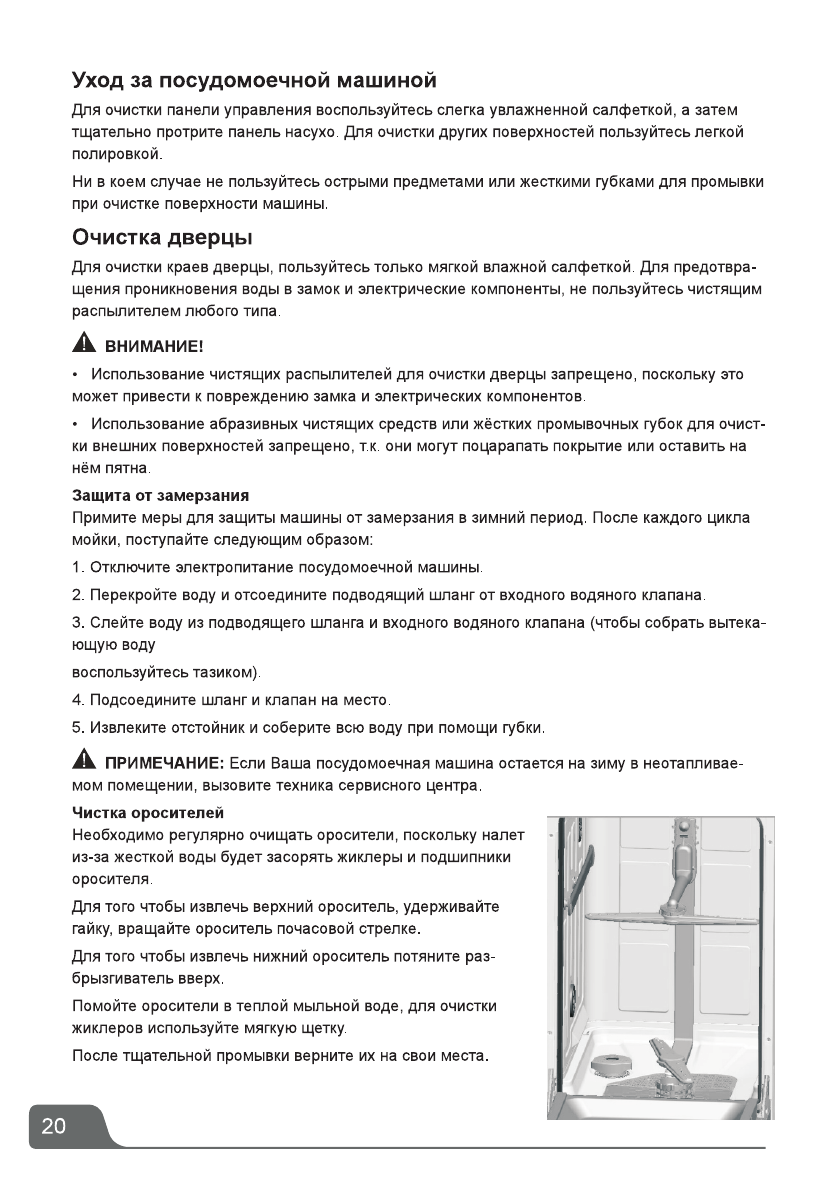 Уход за посудомоечной машиной

Для очистки панели управления воспользуйтесь слегка увлажненной салфеткой, а затем тщательно протрите панель насухо. Для очистки других поверхностей пользуйтесь легкой полировкой.

Ни в коем случае не пользуйтесь острыми предметами или жесткими губками для промывки при очистке поверхности машины.

Очистка дверцы

Для очистки краев дверцы, пользуйтесь только мягкой влажной салфеткой. Для предотвращения проникновения воды в замок и электрические компоненты, не пользуйтесь чистящим распылителем любого типа.

ВНИМАНИЕ!

• Использование чистящих распылителей для очистки дверцы запрещено, поскольку это может привести к повреждению замка и электрических компонентов.

• Использование абразивных чистящих средств или жёстких промывочных губок для очистки внешних поверхностей запрещено, т.к. они могут поцарапать покрытие или оставить на нём пятна.

Защита от замерзания

Примите меры для защиты машины от замерзания в зимний период. После каждого цикла мойки, поступайте следующим образом:

1. Отключите электропитание посудомоечной машины.

2. Перекройте воду и отсоедините подводящий шланг от входного водяного клапана.

3. Слейте воду из подводящего шланга и входного водяного клапана (чтобы собрать вытекающую воду

воспользуйтесь тазиком).

4. Подсоедините шланг и клапан на место.

5. Извлеките отстойник и соберите всю воду при помощи губки.

ПРИМЕЧАНИЕ: Если Ваша посудомоечная машина остается на зиму в неотапливаемом помещении, вызовите техника сервисного центра.

Чистка оросителей

Необходимо регулярно очищать оросители, поскольку налет из-за жесткой воды будет засорять жиклеры и подшипники оросителя.

Для того чтобы извлечь верхний ороситель, удерживайте гайку, вращайте ороситель почасовой стрелке.

Для того чтобы извлечь нижний ороситель потяните разбрызгиватель вверх.

Помойте оросители в теплой мыльной воде, для очистки жиклеров используйте мягкую щетку.

После тщательной промывки верните их на свои места.

20